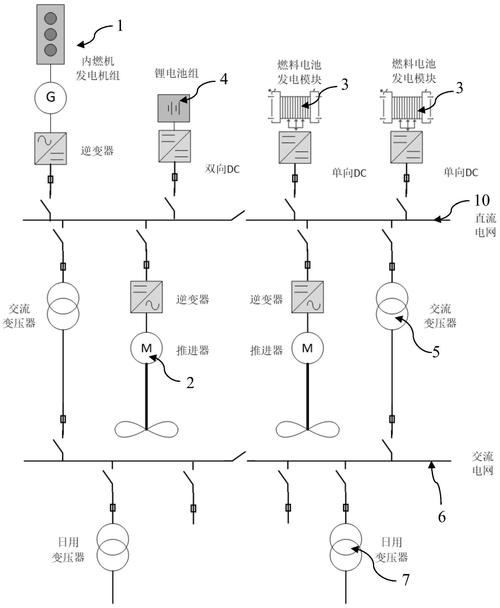 1
内燃机
发电机组
G
逆变器
锂电池组
4
双向DC
燃料电池
发电模块
3
单向DC
燃料电池
发电模块
3
单向DC
10
直流
电网
交流
变压器
逆变器
M
推进器
2
逆变器
推进器
M
交流
变压器
5
交流
电网
6
日用
变压器
日用
变压器
7